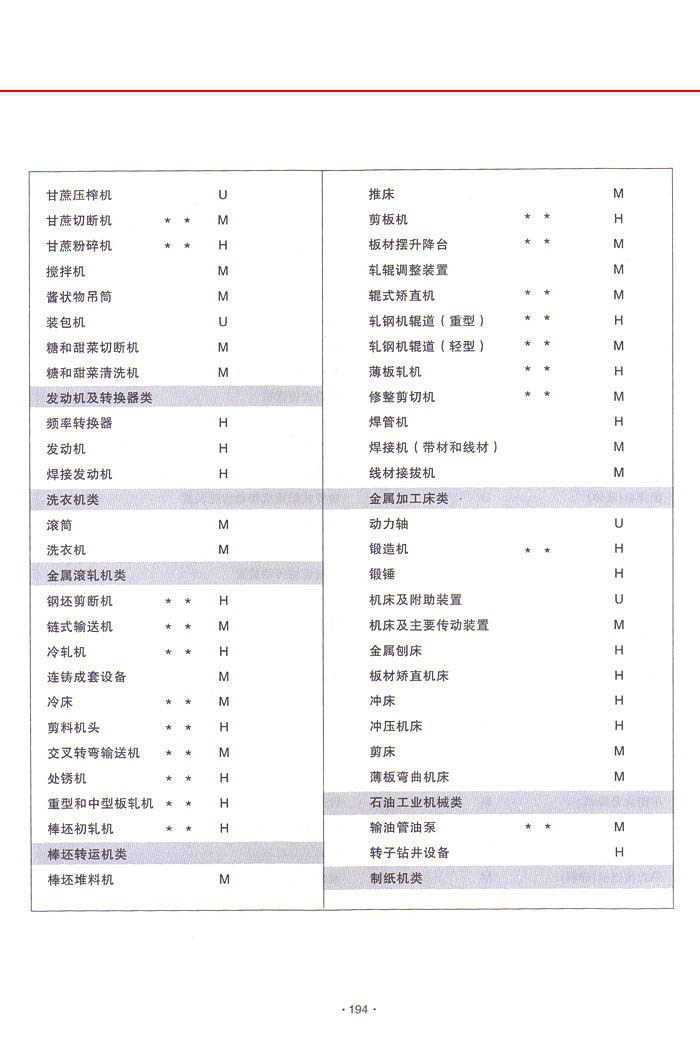 | | | |
|---|---|---|
| 甘蔗压榨机 | | U |
| 甘蔗切断机 | * * | M |
| 甘蔗粉碎机 | * * | H |
| 搅拌机 | | M |
| 酱状物吊筒 | | M |
| 装包机 | | U |
| 糖和甜菜切断机 | | M |
| 糖和甜菜清洗机 | | M |
| 发动机及转换器类 | | |
| 频率转换器 | | H |
| 发动机 | | H |
| 焊接发动机 | | H |
| 洗衣机类 | | |
| 滚筒 | | M |
| 洗衣机 | | M |
| 金属滚轧机类 | | |
| 钢坯剪断机 | * * | H |
| 链式输送机 | * * | M |
| 冷轧机 | * * | H |
| 连铸成套设备 | | M |
| 冷床 | * * | M |
| 剪料机头 | * * | H |
| 交叉转弯输送机 | * * | M |
| 处锈机 | * * | H |
| 重型和中型板轧机 | * * | H |
| 棒坯初轧机 | * * | H |
| 棒坯转运机类 | | |
| 棒坯堆料机 | | M |

| | | |
|---|---|---|
| 推床 | | M |
| 剪板机 | * * | H |
| 板材摆升降台 | * * | M |
| 轧辊调整装置 | | M |
| 辊式矫直机 | * * | M |
| 轧钢机辊道（重型） | * * | H |
| 轧钢机辊道（轻型） | * * | M |
| 薄板轧机 | * * | H |
| 修整剪切机 | * * | M |
| 焊管机 | | H |
| 焊接机（带材和线材） | | M |
| 线材接拔机 | | M |
| 金属加工床类 | | |
| 动力轴 | | U |
| 锻造机 | * * | H |
| 锻锤 | | H |
| 机床及附助装置 | | U |
| 机床及主要传动装置 | | M |
| 金属刨床 | | H |
| 板材矫直机床 | | H |
| 冲床 | | H |
| 冲压机床 | | H |
| 剪床 | | M |
| 薄板弯曲机床 | | M |
| 石油工业机械类 | | |
| 输油管油泵 | * * | M |
| 转子钻井设备 | | H |
| 制纸机类 | | |

· 194 ·